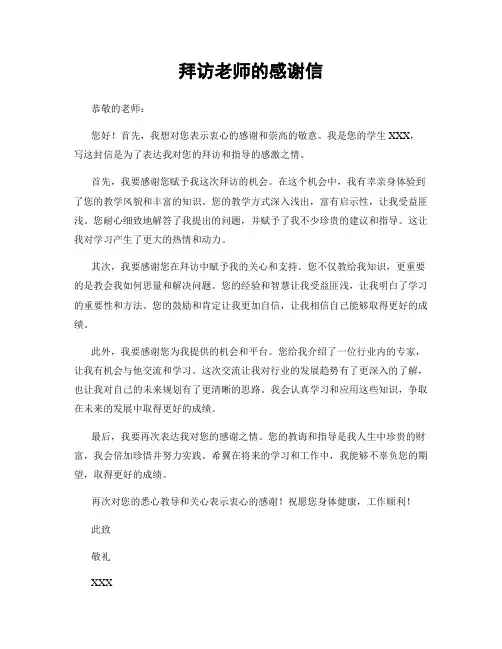 拜访老师的感谢信

恭敬的老师：

您好！首先，我想对您表示衷心的感谢和崇高的敬意。我是您的学生XXX，写这封信是为了表达我对您的拜访和指导的感激之情。

首先，我要感谢您赋予我这次拜访的机会。在这个机会中，我有幸亲身体验到了您的教学风貌和丰富的知识。您的教学方式深入浅出，富有启示性，让我受益匪浅。您耐心细致地解答了我提出的问题，并赋予了我不少珍贵的建议和指导。这让我对学习产生了更大的热情和动力。

其次，我要感谢您在拜访中赋予我的关心和支持。您不仅教给我知识，更重要的是教会我如何思量和解决问题。您的经验和智慧让我受益匪浅，让我明白了学习的重要性和方法。您的鼓励和肯定让我更加自信，让我相信自己能够取得更好的成绩。

此外，我要感谢您为我提供的机会和平台。您给我介绍了一位行业内的专家，让我有机会与他交流和学习。这次交流让我对行业的发展趋势有了更深入的了解，也让我对自己的未来规划有了更清晰的思路。我会认真学习和应用这些知识，争取在未来的发展中取得更好的成绩。

最后，我要再次表达我对您的感谢之情。您的教诲和指导是我人生中珍贵的财富，我会倍加珍惜并努力实践。希翼在将来的学习和工作中，我能够不辜负您的期望，取得更好的成绩。

再次对您的悉心教导和关心表示衷心的感谢！祝愿您身体健康，工作顺利！

此致

敬礼

XXX